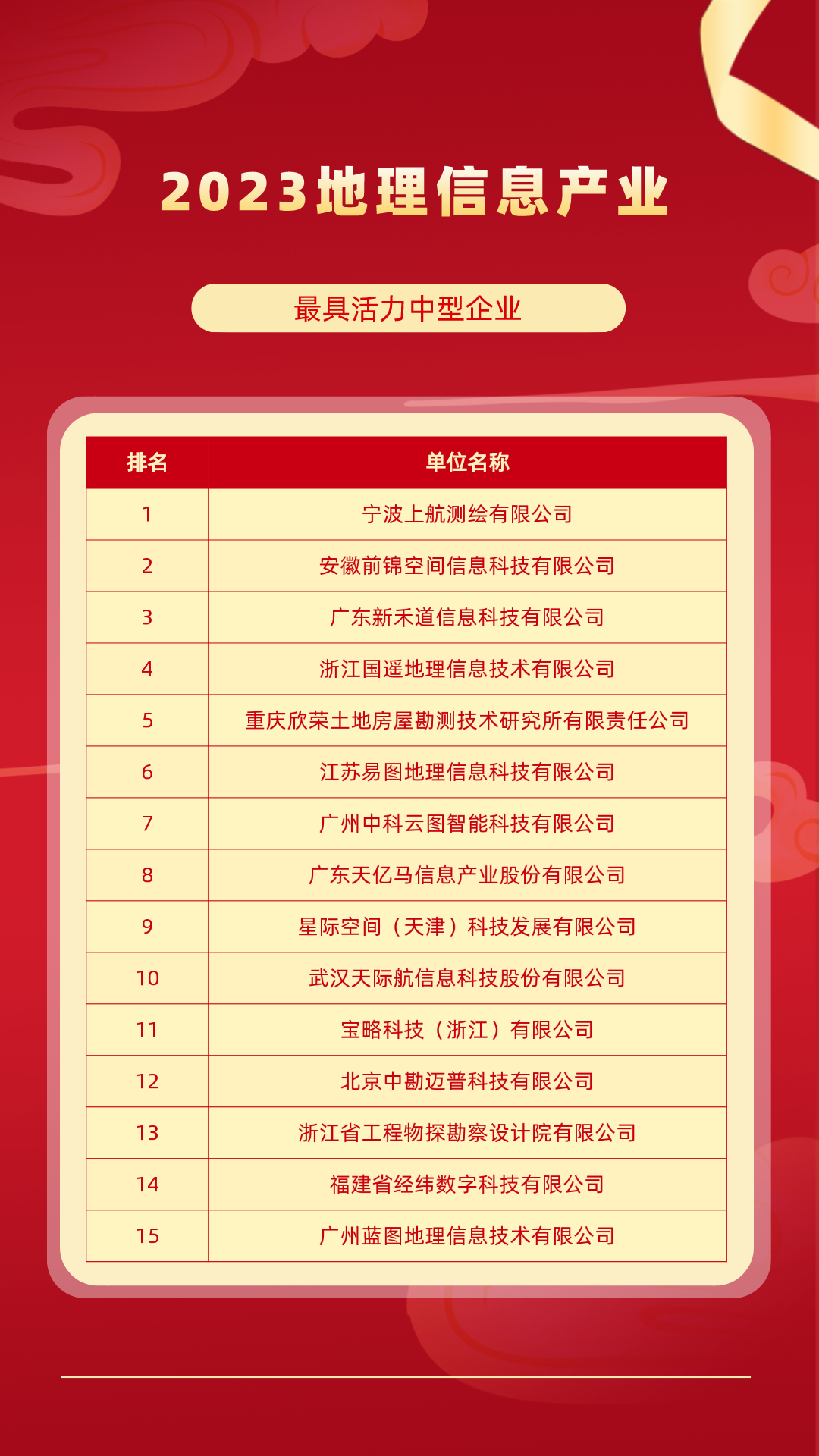 2023地理信息产业

最具活力中型企业

| 排名 | 单位名称 |
|---|---|
| 1 | 宁波上航测绘有限公司 |
| 2 | 安徽前锦空间信息科技有限公司 |
| 3 | 广东新禾道信息科技有限公司 |
| 4 | 浙江国遥地理信息技术有限公司 |
| 5 | 重庆欣荣土地房屋勘测技术研究所有限责任公司 |
| 6 | 江苏易图地理信息科技有限公司 |
| 7 | 广州中科云图智能科技有限公司 |
| 8 | 广东天亿马信息产业股份有限公司 |
| 9 | 星际空间（天津）科技发展有限公司 |
| 10 | 武汉天际航信息科技股份有限公司 |
| 11 | 宝略科技（浙江）有限公司 |
| 12 | 北京中勘迈普科技有限公司 |
| 13 | 浙江省工程物探勘察设计院有限公司 |
| 14 | 福建省经纬数字科技有限公司 |
| 15 | 广州蓝图地理信息技术有限公司 |